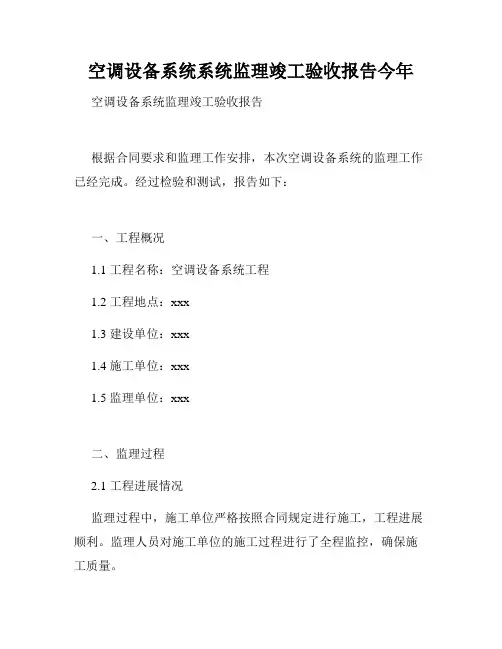 空调设备系统系统监理竣工验收报告今年

空调设备系统监理竣工验收报告

根据合同要求和监理工作安排，本次空调设备系统的监理工作已经完成。经过检验和测试，报告如下：

一、工程概况

1.1 工程名称：空调设备系统工程

1.2 工程地点：xxx

1.3 建设单位：xxx

1.4 施工单位：xxx

1.5 监理单位：xxx

二、监理过程

2.1 工程进展情况

监理过程中，施工单位严格按照合同规定进行施工，工程进展顺利。监理人员对施工单位的施工过程进行了全程监控，确保施工质量。